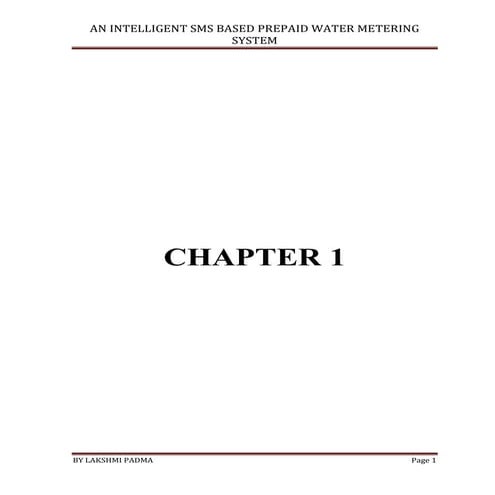 AN INTELLIGENT SMS BASED PREPAID WATER METERING SYSTEM

CHAPTER 1

BY LAKSHMI PADMA

Page 1